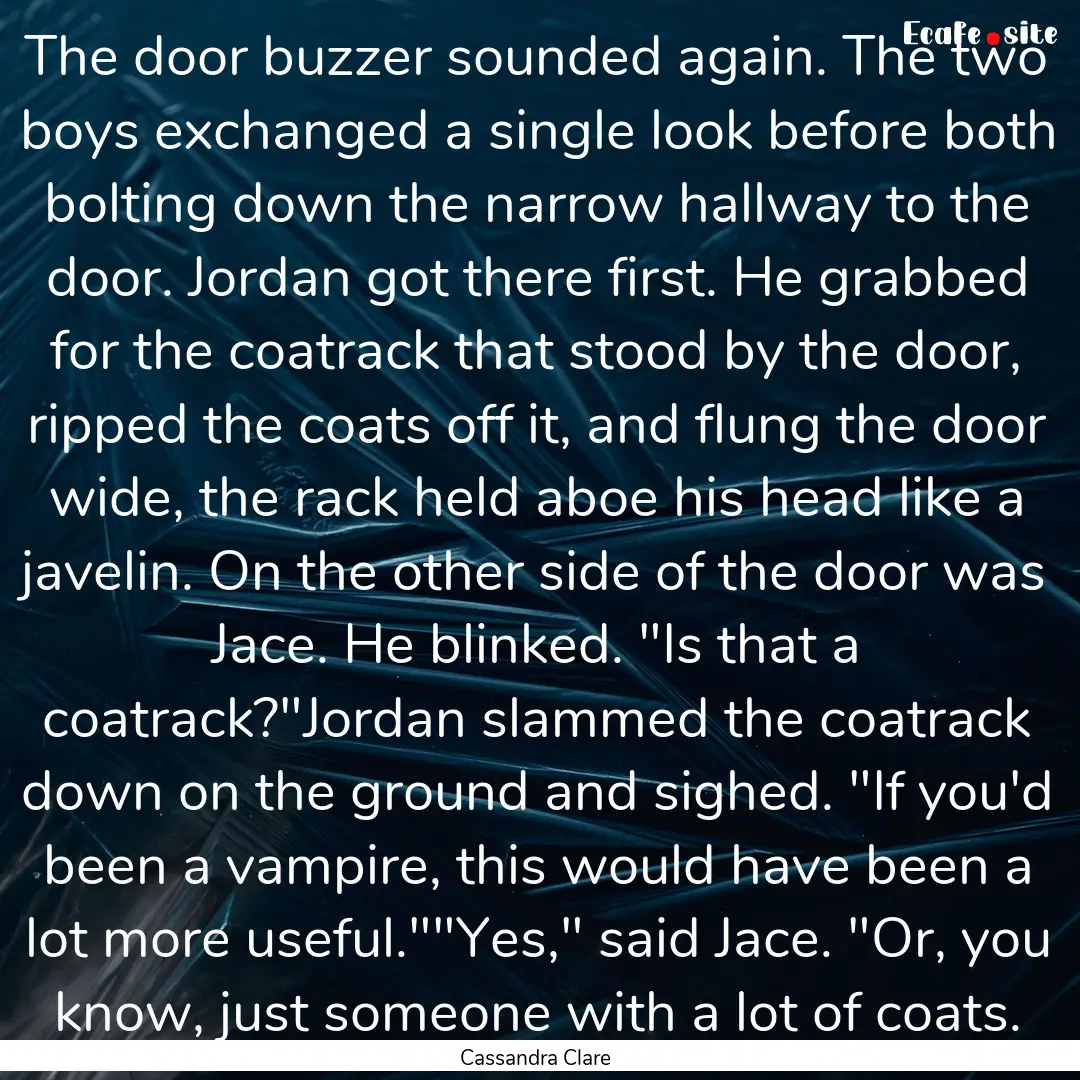 Ecafe.site

The door buzzer sounded again. The two boys exchanged a single look before both bolting down the narrow hallway to the door. Jordan got there first. He grabbed for the coatrack that stood by the door, ripped the coats off it, and flung the door wide, the rack held aboe his head like a javelin. On the other side of the door was Jace. He blinked. "Is that a coatrack?"Jordan slammed the coatrack down on the ground and sighed. "If you'd been a vampire, this would have been a lot more useful.""Yes," said Jace. "Or, you know, just someone with a lot of coats.

Cassandra Clare